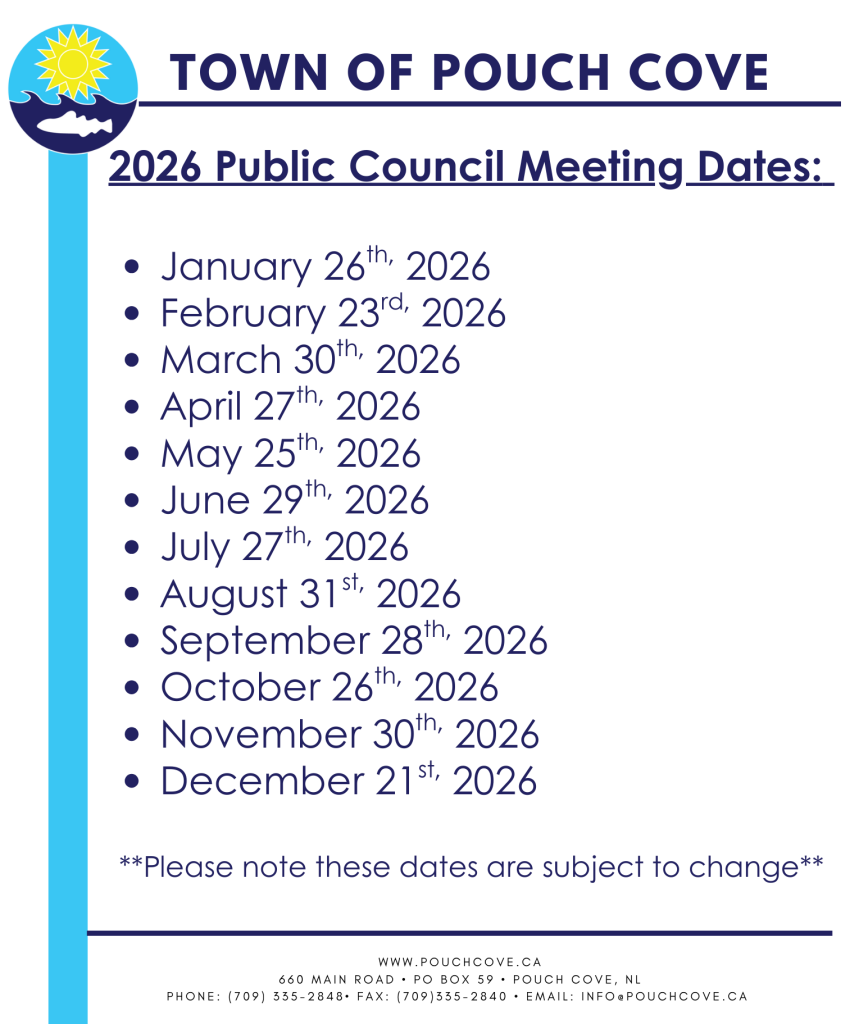 TOWN OF POUCH COVE

2026 Public Council Meeting Dates:

• January 26th, 2026
• February 23rd, 2026
• March 30th, 2026
• April 27th, 2026
• May 25th, 2026
• June 29th, 2026
• July 27th, 2026
• August 31st, 2026
• September 28th, 2026
• October 26th, 2026
• November 30th, 2026
• December 21st, 2026

**Please note these dates are subject to change**

WWW.POUCHCOVE.CA
660 MAIN ROAD • PO BOX 59 • POUCH COVE, NL
PHONE: (709) 335-2848• FAX: (709)335-2840 • EMAIL: INFO@POUCHCOVE.CA